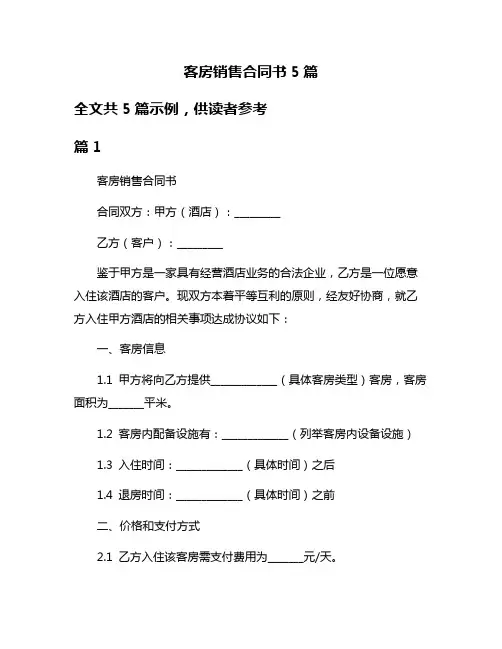 客房销售合同书 5 篇

全文共 5 篇示例，供读者参考

篇 1

客房销售合同书

合同双方：甲方（酒店）：________

乙方（客户）：________

鉴于甲方是一家具有经营酒店业务的合法企业，乙方是一位愿意入住该酒店的客户。现双方本着平等互利的原则，经友好协商，就乙方入住甲方酒店的相关事项达成协议如下：

一、客房信息

1.1 甲方将向乙方提供____________（具体客房类型）客房，客房面积为______平米。

1.2 客房内配备设施有：____________（列举客房内设备设施）

1.3 入住时间：____________（具体时间）之后

1.4 退房时间：____________（具体时间）之前

二、价格和支付方式

2.1 乙方入住该客房需支付费用为______元/天。